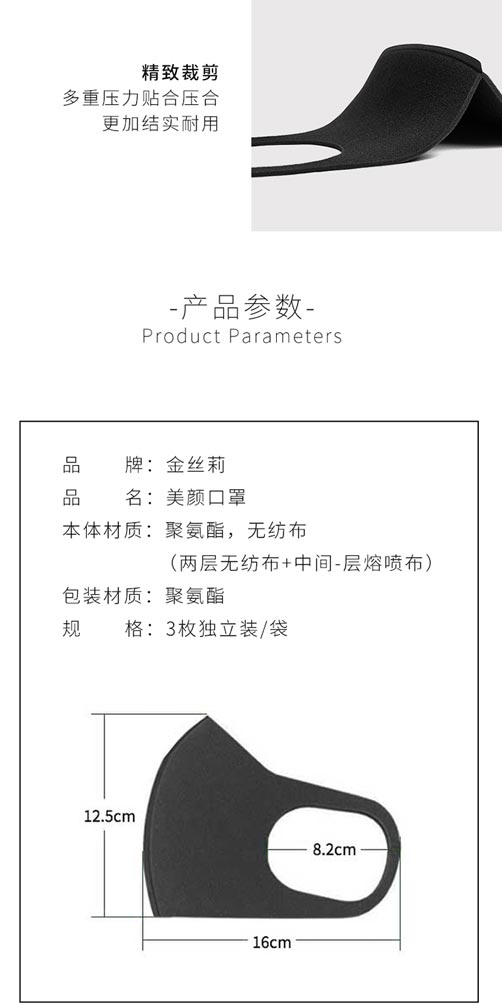 精致裁剪
多重压力贴合压合
更加结实耐用

-产品参数-
Product Parameters

品　　牌：金丝莉
品　　名：美颜口罩
本体材质：聚氨酯，无纺布
（两层无纺布+中间-层熔喷布）
包装材质：聚氨酯
规　　格：3枚独立装/袋

12.5cm
8.2cm
16cm